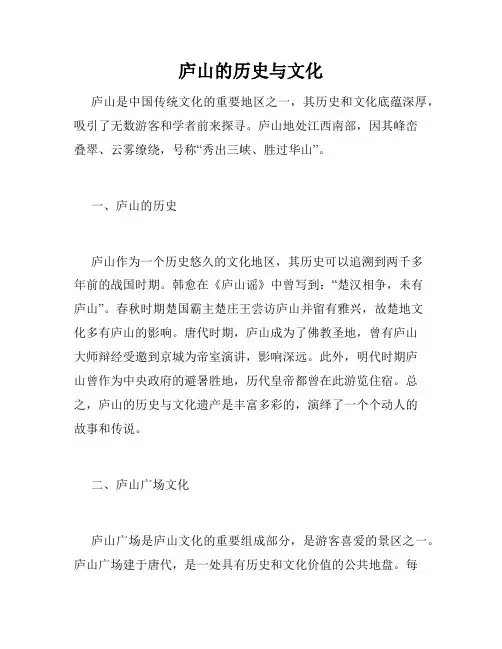 庐山的历史与文化

庐山是中国传统文化的重要地区之一，其历史和文化底蕴深厚，吸引了无数游客和学者前来探寻。庐山地处江西南部，因其峰峦叠翠、云雾缭绕，号称“秀出三峡、胜过华山”。

一、庐山的历史

庐山作为一个历史悠久的文化地区，其历史可以追溯到两千多年前的战国时期。韩愈在《庐山谣》中曾写到：“楚汉相争，未有庐山”。春秋时期楚国霸主楚庄王尝访庐山并留有雅兴，故楚地文化多有庐山的影响。唐代时期，庐山成为了佛教圣地，曾有庐山大师辩经受邀到京城为帝室演讲，影响深远。此外，明代时期庐山曾作为中央政府的避暑胜地，历代皇帝都曾在此游览住宿。总之，庐山的历史与文化遗产是丰富多彩的，演绎了一个个动人的故事和传说。

二、庐山广场文化

庐山广场是庐山文化的重要组成部分，是游客喜爱的景区之一。庐山广场建于唐代，是一处具有历史和文化价值的公共地盘。每